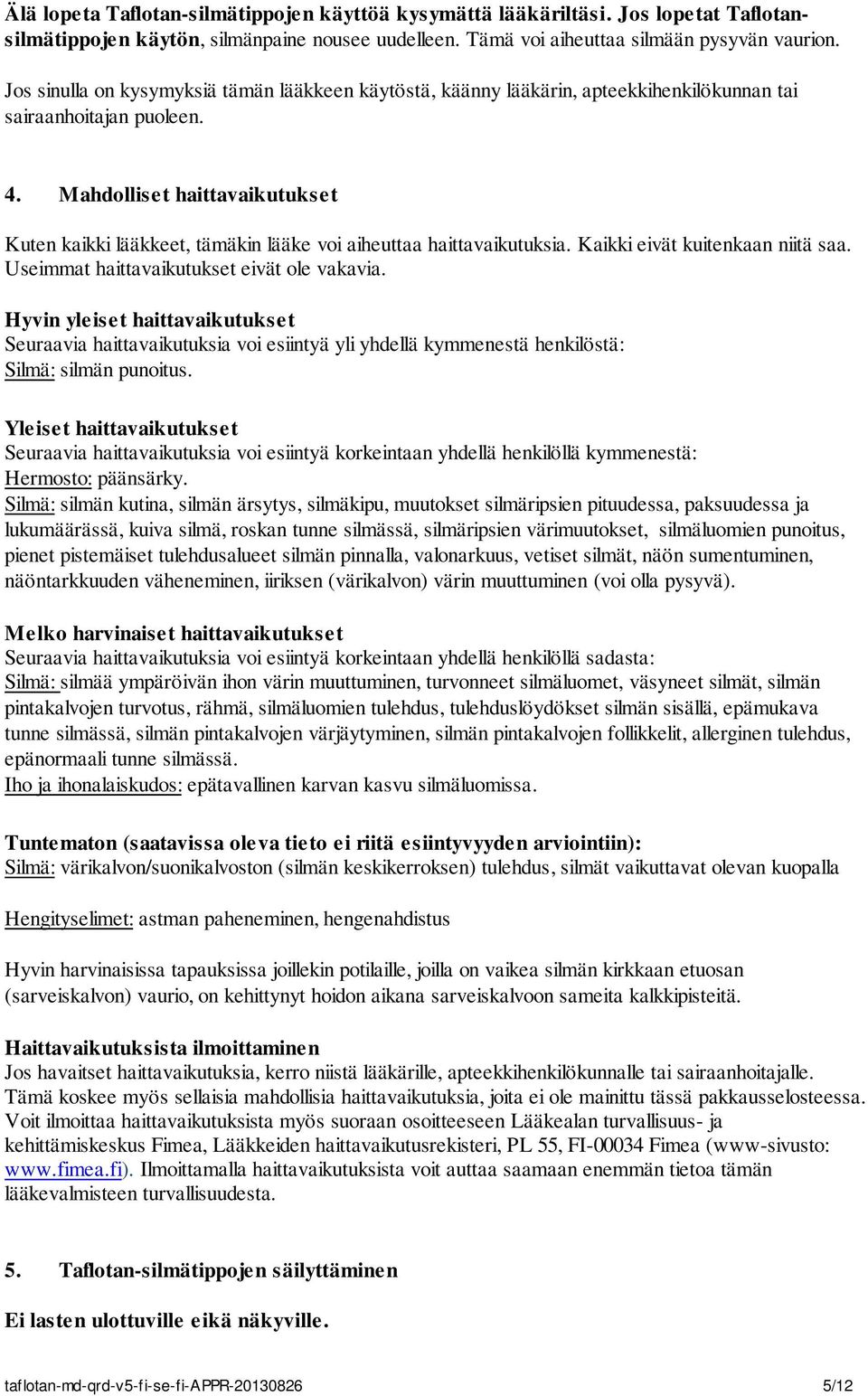 Älä lopeta Taflotan-silmätippojen käyttöä kysymättä lääkäriltäsi. Jos lopetat Taflotan-silmätippojen käytön, silmänpaine nousee uudelleen. Tämä voi aiheuttaa silmään pysyvän vaurion.

Jos sinulla on kysymyksiä tämän lääkkeen käytöstä, käänny lääkärin, apteekkihenkilökunnan tai sairaanhoitajan puoleen.

4. Mahdolliset haittavaikutukset

Kuten kaikki lääkkeet, tämäkin lääke voi aiheuttaa haittavaikutuksia. Kaikki eivät kuitenkaan niitä saa. Useimmat haittavaikutukset eivät ole vakavia.

Hyvin yleiset haittavaikutukset
Seuraavia haittavaikutuksia voi esiintyä yli yhdellä kymmenestä henkilöstä:
Silmä: silmän punoitus.

Yleiset haittavaikutukset
Seuraavia haittavaikutuksia voi esiintyä korkeintaan yhdellä henkilöllä kymmenestä:
Hermosto: päänsärky.
Silmä: silmän kutina, silmän ärsytys, silmäkipu, muutokset silmäripsien pituudessa, paksuudessa ja lukumäärässä, kuiva silmä, roskan tunne silmässä, silmäripsien värimuutokset, silmäluomien punoitus, pienet pistemäiset tulehdusalueet silmän pinnalla, valonarkuus, vetiset silmät, näön sumentuminen, näöntarkkuuden väheneminen, iiriksen (värikalvon) värin muuttuminen (voi olla pysyvä).

Melko harvinaiset haittavaikutukset
Seuraavia haittavaikutuksia voi esiintyä korkeintaan yhdellä henkilöllä sadasta:
Silmä: silmää ympäröivän ihon värin muuttuminen, turvonneet silmäluomet, väsyneet silmät, silmän pintakalvojen turvotus, rähmä, silmäluomien tulehdus, tulehduslöydökset silmän sisällä, epämukava tunne silmässä, silmän pintakalvojen värjäytyminen, silmän pintakalvojen follikkelit, allerginen tulehdus, epänormaali tunne silmässä.
Iho ja ihonalaiskudos: epätavallinen karvan kasvu silmäluomissa.

Tuntematon (saatavissa oleva tieto ei riitä esiintyvyyden arviointiin):
Silmä: värikalvon/suonikalvoston (silmän keskikerroksen) tulehdus, silmät vaikuttavat olevan kuopalla

Hengityselimet: astman paheneminen, hengenahdistus

Hyvin harvinaisissa tapauksissa joillekin potilaille, joilla on vaikea silmän kirkkaan etuosan (sarveiskalvon) vaurio, on kehittynyt hoidon aikana sarveiskalvoon sameita kalkkipisteitä.

Haittavaikutuksista ilmoittaminen
Jos havaitset haittavaikutuksia, kerro niistä lääkärille, apteekkihenkilökunnalle tai sairaanhoitajalle. Tämä koskee myös sellaisia mahdollisia haittavaikutuksia, joita ei ole mainittu tässä pakkausselosteessa. Voit ilmoittaa haittavaikutuksista myös suoraan osoitteeseen Lääkealan turvallisuus- ja kehittämiskeskus Fimea, Lääkkeiden haittavaikutusrekisteri, PL 55, FI-00034 Fimea (www-sivusto: www.fimea.fi). Ilmoittamalla haittavaikutuksista voit auttaa saamaan enemmän tietoa tämän lääkevalmisteen turvallisuudesta.

5. Taflotan-silmätippojen säilyttäminen

Ei lasten ulottuville eikä näkyville.

taflotan-md-qrd-v5-fi-se-fi-APPR-20130826 5/12